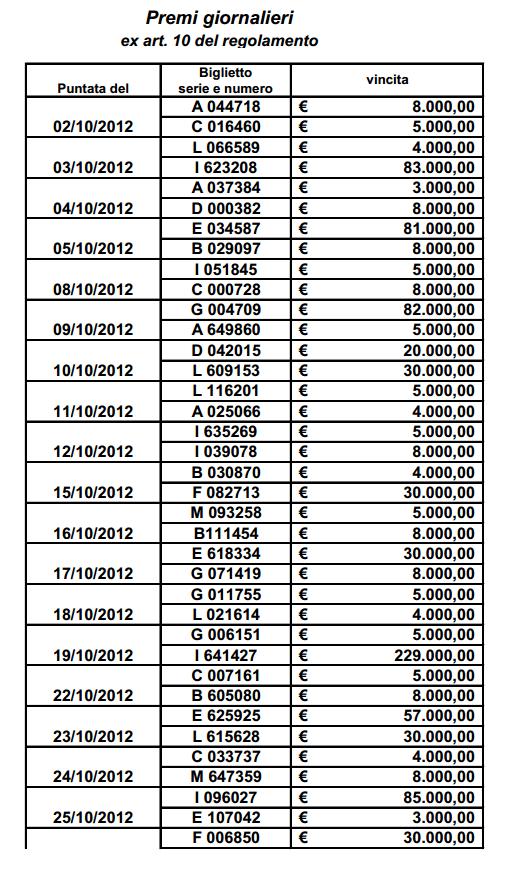 Premi giornalieri
ex art. 10 del regolamento

| Puntata del | Biglietto serie e numero | vincita |
|---|---|---|
| 02/10/2012 | A 044718 | € 8.000,00 |
| | C 016460 | € 5.000,00 |
| 03/10/2012 | L 066589 | € 4.000,00 |
| | I 623208 | € 83.000,00 |
| 04/10/2012 | A 037384 | € 3.000,00 |
| | D 000382 | € 8.000,00 |
| 05/10/2012 | E 034587 | € 81.000,00 |
| | B 029097 | € 8.000,00 |
| 08/10/2012 | I 051845 | € 5.000,00 |
| | C 000728 | € 8.000,00 |
| 09/10/2012 | G 004709 | € 82.000,00 |
| | A 649860 | € 5.000,00 |
| 10/10/2012 | D 042015 | € 20.000,00 |
| | L 609153 | € 30.000,00 |
| 11/10/2012 | L 116201 | € 5.000,00 |
| | A 025066 | € 4.000,00 |
| 12/10/2012 | I 635269 | € 5.000,00 |
| | I 039078 | € 8.000,00 |
| 15/10/2012 | B 030870 | € 4.000,00 |
| | F 082713 | € 30.000,00 |
| 16/10/2012 | M 093258 | € 5.000,00 |
| | B111454 | € 8.000,00 |
| 17/10/2012 | E 618334 | € 30.000,00 |
| | G 071419 | € 8.000,00 |
| 18/10/2012 | G 011755 | € 5.000,00 |
| | L 021614 | € 4.000,00 |
| 19/10/2012 | G 006151 | € 5.000,00 |
| | I 641427 | € 229.000,00 |
| 22/10/2012 | C 007161 | € 5.000,00 |
| | B 605080 | € 8.000,00 |
| 23/10/2012 | E 625925 | € 57.000,00 |
| | L 615628 | € 30.000,00 |
| 24/10/2012 | C 033737 | € 4.000,00 |
| | M 647359 | € 8.000,00 |
| 25/10/2012 | I 096027 | € 85.000,00 |
| | E 107042 | € 3.000,00 |
| | F 006850 | € 30.000,00 |